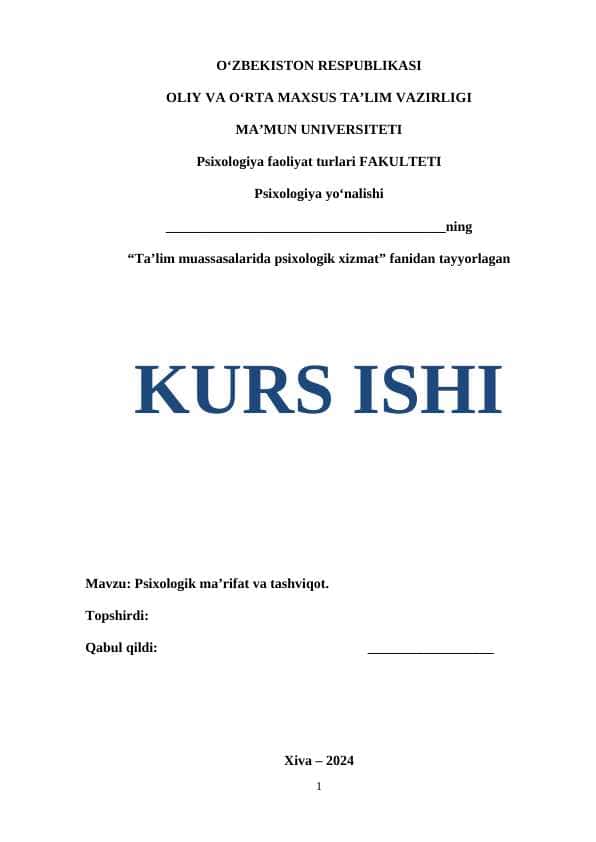 O‘ZBEKISTON RESPUBLIKASI

OLIY VA O‘RTA MAXSUS TA’LIM VAZIRLIGI

MA’MUN UNIVERSITETI

Psixologiya faoliyat turlari FAKULTETI

Psixologiya yo‘nalishi

________________________________________ning

“Ta’lim muassasalarida psixologik xizmat” fanidan tayyorlagan

KURS ISHI

Mavzu: Psixologik ma’rifat va tashviqot.

Topshirdi:

Qabul qildi: __________________

Xiva – 2024

1